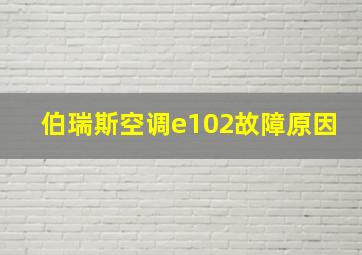 伯瑞斯空调e102故障原因